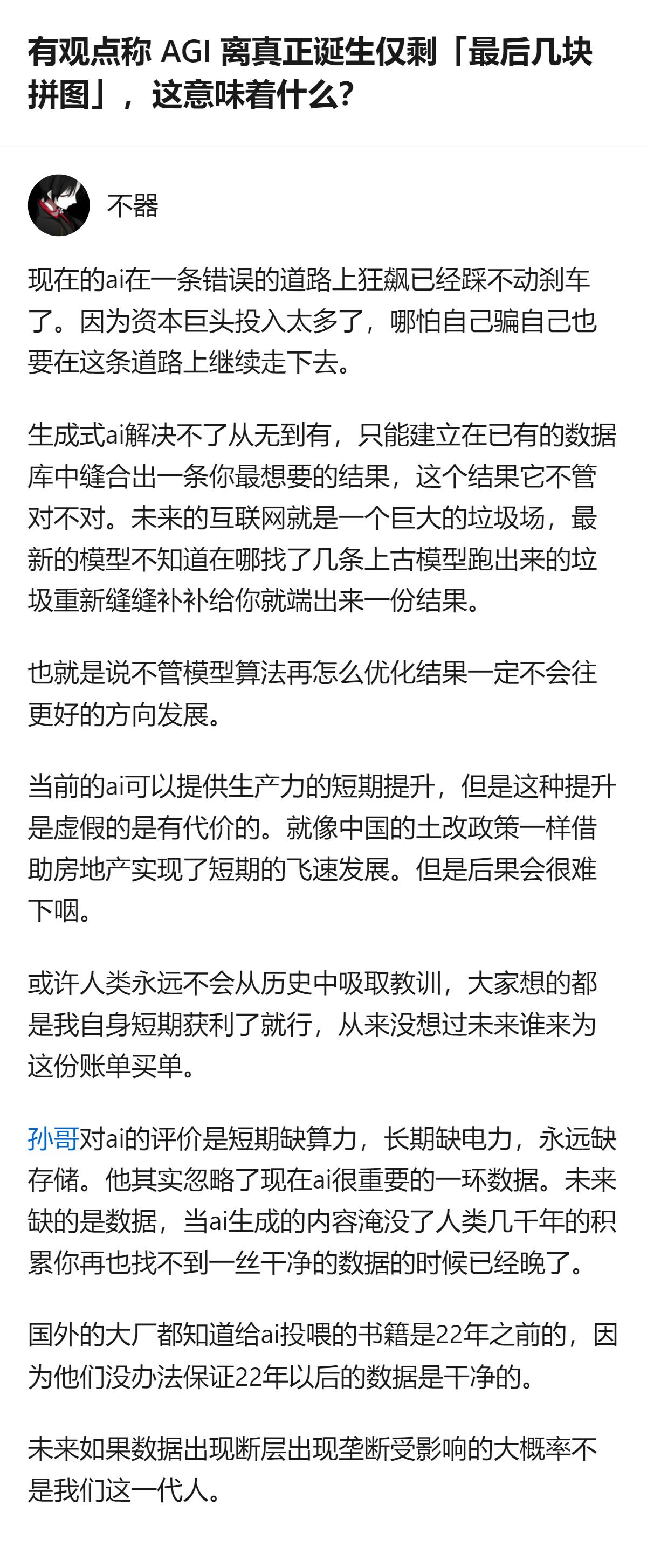 有观点称 AGI 离真正诞生仅剩「最后几块拼图」，这意味着什么？

不器

现在的ai在一条错误的道路上狂飙已经踩不动刹车了。因为资本巨头投入太多了，哪怕自己骗自己也要在这条道路上继续走下去。

生成式ai解决不了从无到有，只能建立在已有的数据库中缝合出一条你最想要的结果，这个结果它不管对不对。未来的互联网就是一个巨大的垃圾场，最新的模型不知道在哪找了几条上古模型跑出来的垃圾重新缝缝补补给你就端出来一份结果。

也就是说不管模型算法再怎么优化结果一定不会往更好的方向发展。

当前的ai可以提供生产力的短期提升，但是这种提升是虚假的是有代价的。就像中国的土改政策一样借助房地产实现了短期的飞速发展。但是后果会很难下咽。

或许人类永远不会从历史中吸取教训，大家想的都是我自身短期获利了就行，从来没想过未来谁来为这份账单买单。

孙哥对ai的评价是短期缺算力，长期缺电力，永远缺存储。他其实忽略了现在ai很重要的一环数据。未来缺的是数据，当ai生成的内容淹没了人类几千年的积累你再也找不到一丝干净的数据的时候已经晚了。

国外的大厂都知道给ai投喂的书籍是22年之前的，因为他们没办法保证22年以后的数据是干净的。

未来如果数据出现断层出现垄断受影响的大概率不是我们这一代人。